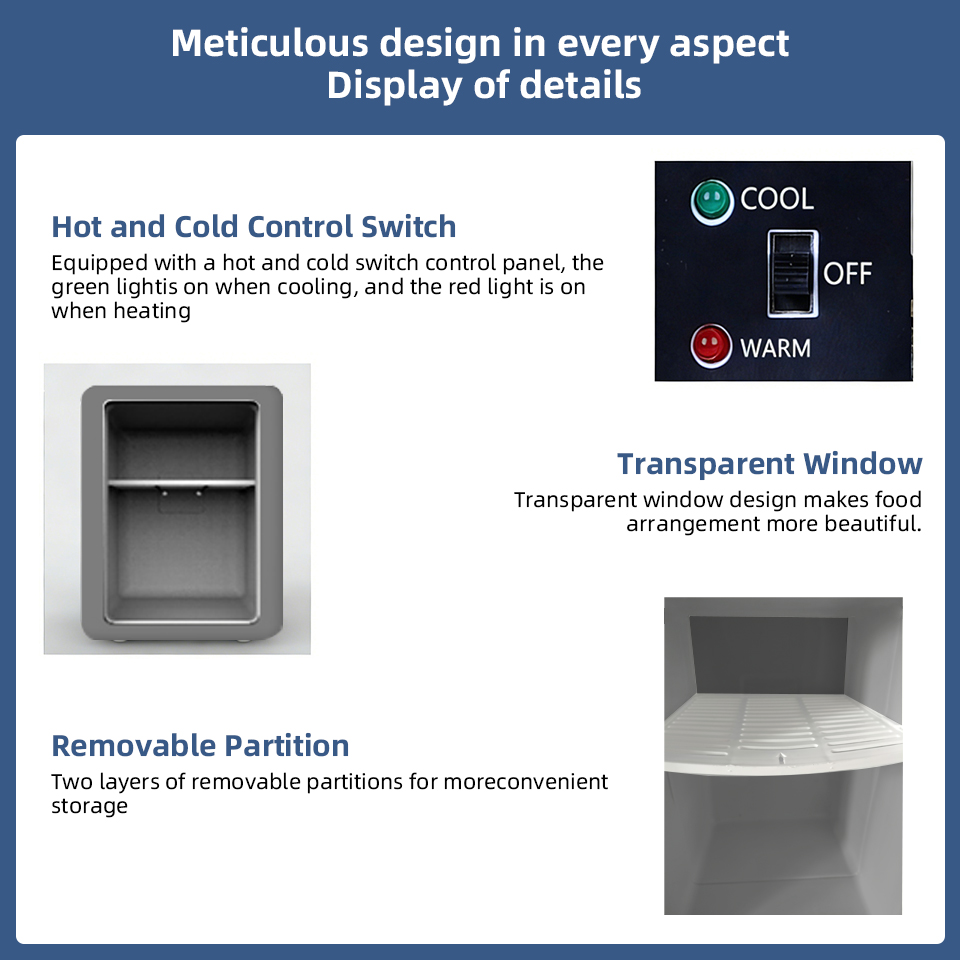 Meticulous design in every aspect
Display of details

Hot and Cold Control Switch
Equipped with a hot and cold switch control panel, the green lightis on when cooling, and the red light is on when heating

COOL
OFF
WARM

Transparent Window
Transparent window design makes food arrangement more beautiful.

Removable Partition
Two layers of removable partitions for moreconvenient storage